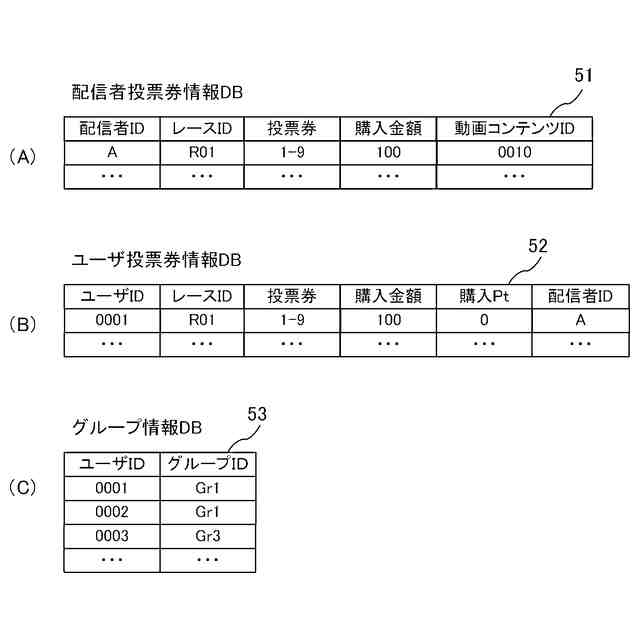 配信者投票券情報DB

51

(A)

| 配信者ID | レースID | 投票券 | 購入金額 | 動画コンテンツID |
|---|---|---|---|---|
| A | R01 | 1-9 | 100 | 0010 |
| ・・・ | ・・・ | ・・・ | ・・・ | ・・・ |

ユーザ投票券情報DB

52

(B)

| ユーザID | レースID | 投票券 | 購入金額 | 購入Pt | 配信者ID |
|---|---|---|---|---|---|
| 0001 | R01 | 1-9 | 100 | 0 | A |
| ・・・ | ・・・ | ・・・ | ・・・ | ・・・ | ・・・ |

グループ情報DB

53

(C)

| ユーザID | グループID |
|---|---|
| 0001 | Gr1 |
| 0002 | Gr1 |
| 0003 | Gr3 |
| ・・・ | ・・・ |